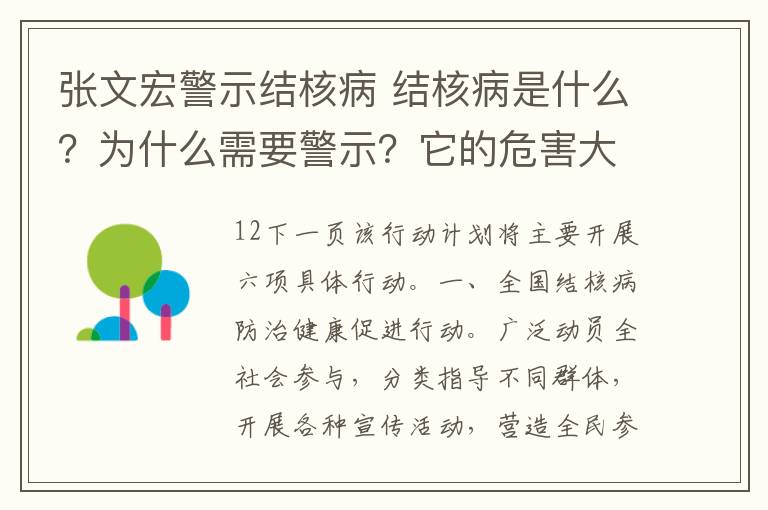 张文宏警示结核病 结核病是什么？为什么需要警示？它的危害大

12下一页该行动计划将主要开展六项具体行动。一、全国结核病防治健康促进行动。广泛动员全社会参与，分类指导不同群体，开展各种宣传活动，营造全民参